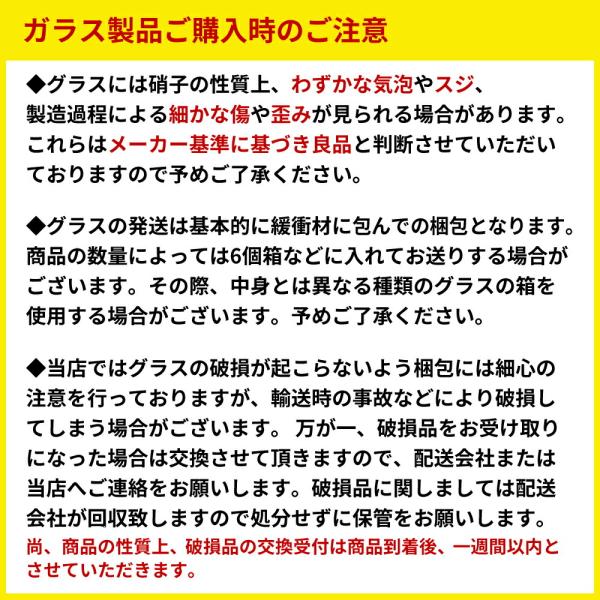 ガラス製品ご購入時のご注意

◆グラスには硝子の性質上、わずかな気泡やスジ、製造過程による細かな傷や歪みが見られる場合があります。これらはメーカー基準に基づき良品と判断させていただいておりますので予めご了承ください。

◆グラスの発送は基本的に緩衝材に包んでの梱包となります。商品の数量によっては6個箱などに入れてお送りする場合がございます。その際、中身とは異なる種類のグラスの箱を使用する場合がございます。予めご了承ください。

◆当店ではグラスの破損が起こらないよう梱包には細心の注意を行っておりますが、輸送時の事故などにより破損してしまう場合がございます。 万が一、破損品をお受け取りになった場合は交換させて頂きますので、配送会社または当店へご連絡をお願いします。破損品に関しましては配送会社が回収致しますので処分せずに保管をお願いします。
尚、商品の性質上、破損品の交換受付は商品到着後、一週間以内とさせていただきます。